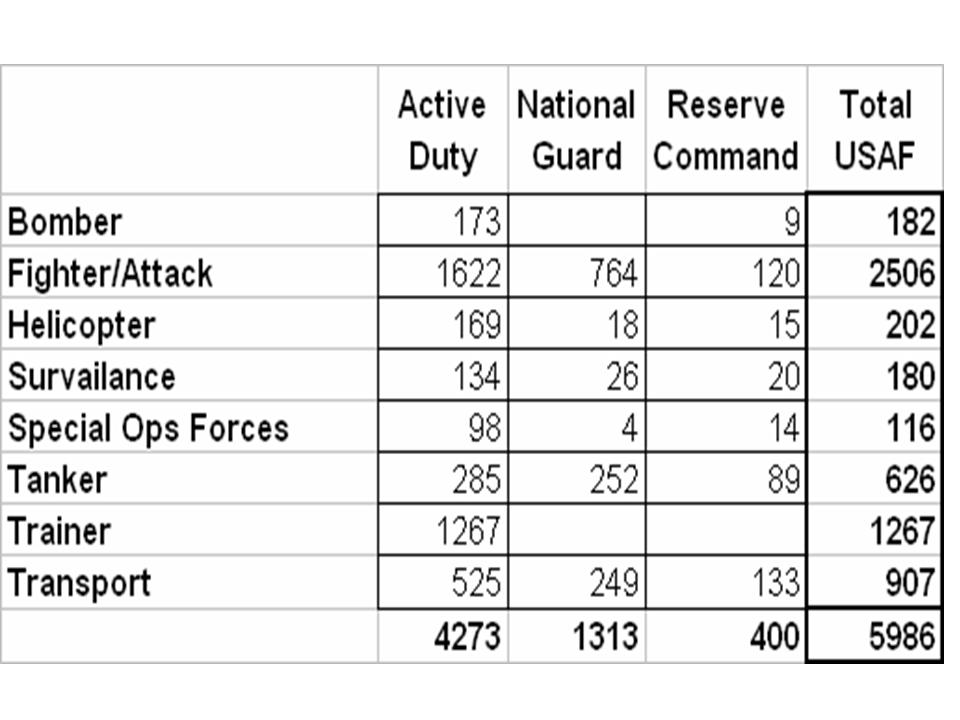 |  | Active Duty | National Guard | Reserve Command | Total USAF |
|---|---|---|---|---|
| Bomber | 173 |  | 9 | 182 |
| Fighter/Attack | 1622 | 764 | 120 | 2506 |
| Helicopter | 169 | 18 | 15 | 202 |
| Survailance | 134 | 26 | 20 | 180 |
| Special Ops Forces | 98 | 4 | 14 | 116 |
| Tanker | 285 | 252 | 89 | 626 |
| Trainer | 1267 |  |  | 1267 |
| Transport | 525 | 249 | 133 | 907 |
|  | 4273 | 1313 | 400 | 5986 |